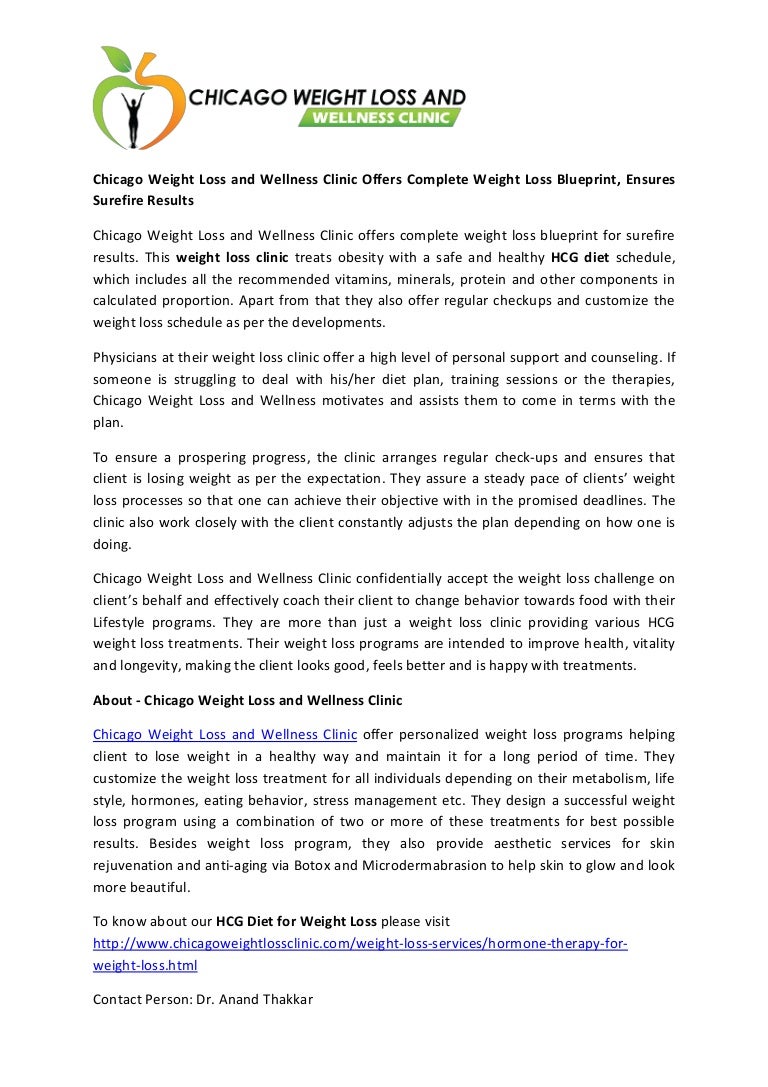 CHICAGO WEIGHT LOSS AND
WELLNESS CLINIC

Chicago Weight Loss and Wellness Clinic Offers Complete Weight Loss Blueprint, Ensures Surefire Results

Chicago Weight Loss and Wellness Clinic offers complete weight loss blueprint for surefire results. This weight loss clinic treats obesity with a safe and healthy HCG diet schedule, which includes all the recommended vitamins, minerals, protein and other components in calculated proportion. Apart from that they also offer regular checkups and customize the weight loss schedule as per the developments.

Physicians at their weight loss clinic offer a high level of personal support and counseling. If someone is struggling to deal with his/her diet plan, training sessions or the therapies, Chicago Weight Loss and Wellness motivates and assists them to come in terms with the plan.

To ensure a prospering progress, the clinic arranges regular check-ups and ensures that client is losing weight as per the expectation. They assure a steady pace of clients' weight loss processes so that one can achieve their objective with in the promised deadlines. The clinic also work closely with the client constantly adjusts the plan depending on how one is doing.

Chicago Weight Loss and Wellness Clinic confidentially accept the weight loss challenge on client's behalf and effectively coach their client to change behavior towards food with their Lifestyle programs. They are more than just a weight loss clinic providing various HCG weight loss treatments. Their weight loss programs are intended to improve health, vitality and longevity, making the client looks good, feels better and is happy with treatments.

About - Chicago Weight Loss and Wellness Clinic

Chicago Weight Loss and Wellness Clinic offer personalized weight loss programs helping client to lose weight in a healthy way and maintain it for a long period of time. They customize the weight loss treatment for all individuals depending on their metabolism, life style, hormones, eating behavior, stress management etc. They design a successful weight loss program using a combination of two or more of these treatments for best possible results. Besides weight loss program, they also provide aesthetic services for skin rejuvenation and anti-aging via Botox and Microdermabrasion to help skin to glow and look more beautiful.

To know about our HCG Diet for Weight Loss please visit http://www.chicagoweightlossclinic.com/weight-loss-services/hormone-therapy-for-weight-loss.html

Contact Person: Dr. Anand Thakkar